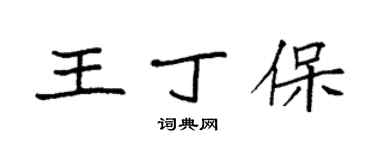 王丁保

词典网